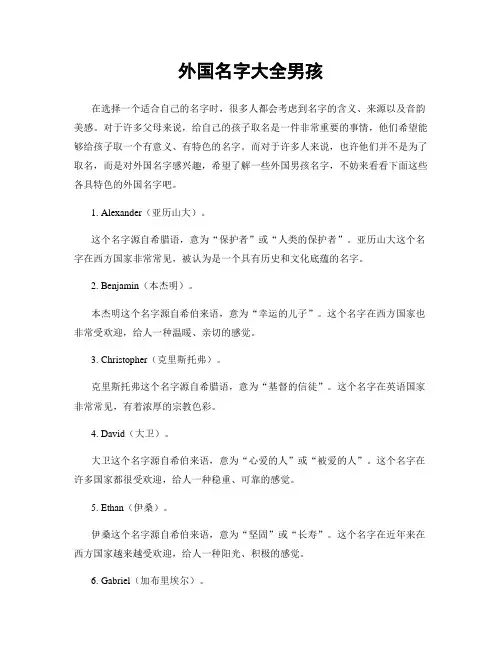 外国名字大全男孩

在选择一个适合自己的名字时，很多人都会考虑到名字的含义、来源以及音韵美感。对于许多父母来说，给自己的孩子取名是一件非常重要的事情，他们希望能够给孩子取一个有意义、有特色的名字。而对于许多人来说，也许他们并不是为了取名，而是对外国名字感兴趣，希望了解一些外国男孩名字，不妨来看看下面这些各具特色的外国名字吧。

1. Alexander（亚历山大）。

这个名字源自希腊语，意为“保护者”或“人类的保护者”。亚历山大这个名字在西方国家非常常见，被认为是一个具有历史和文化底蕴的名字。

2. Benjamin（本杰明）。

本杰明这个名字源自希伯来语，意为“幸运的儿子”。这个名字在西方国家也非常受欢迎，给人一种温暖、亲切的感觉。

3. Christopher（克里斯托弗）。

克里斯托弗这个名字源自希腊语，意为“基督的信徒”。这个名字在英语国家非常常见，有着浓厚的宗教色彩。

4. David（大卫）。

大卫这个名字源自希伯来语，意为“心爱的人”或“被爱的人”。这个名字在许多国家都很受欢迎，给人一种稳重、可靠的感觉。

5. Ethan（伊桑）。

伊桑这个名字源自希伯来语，意为“坚固”或“长寿”。这个名字在近年来在西方国家越来越受欢迎，给人一种阳光、积极的感觉。

6. Gabriel（加布里埃尔）。